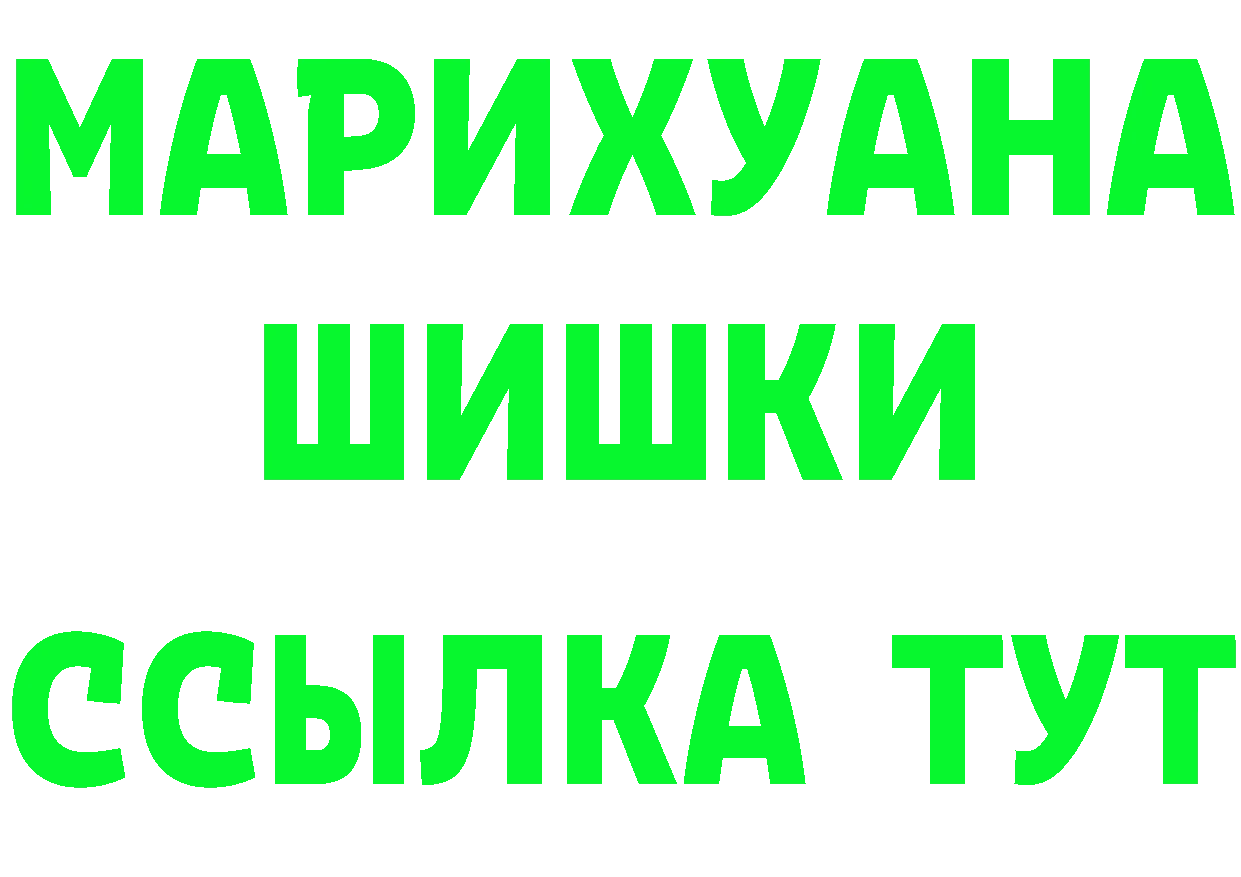 МАРИХУАНА
ШИШКИ
ССЫЛКА ТУТ